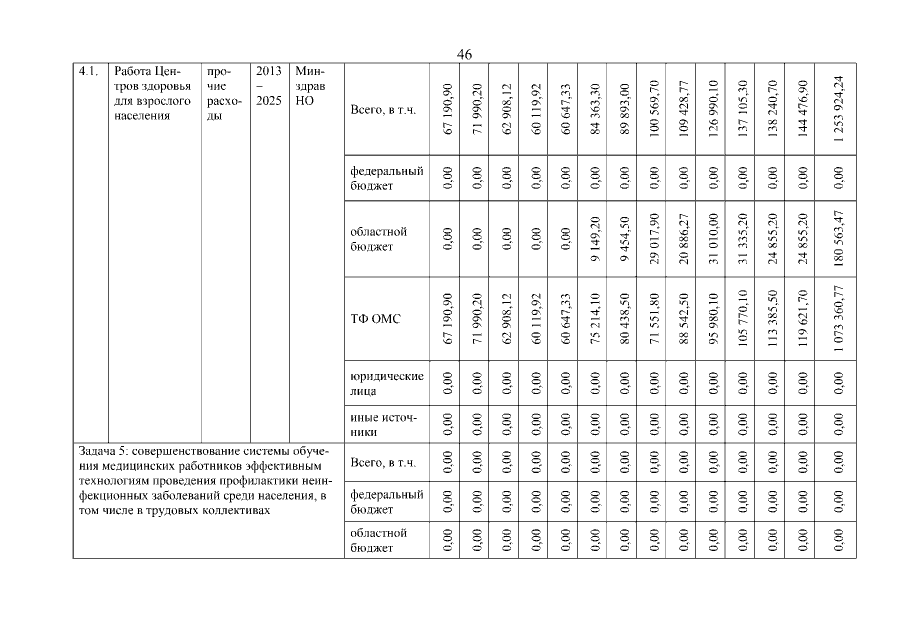 46

| 4.1. | Работа Центров здоровья для взрослого населения | прочие расходы | 2013 – 2025 | Минздрав НО | Всего, в т.ч. | 67 190,90 | 71 990,20 | 62 908,12 | 60 119,92 | 60 647,33 | 84 363,30 | 89 893,00 | 100 569,70 | 109 428,77 | 126 990,10 | 137 105,30 | 138 240,70 | 144 476,90 | 1 253 924,24 |
|---|---|---|---|---|---|---|---|---|---|---|---|---|---|---|---|---|---|---|---|
| | | | | | федеральный бюджет | 0,00 | 0,00 | 0,00 | 0,00 | 0,00 | 0,00 | 0,00 | 0,00 | 0,00 | 0,00 | 0,00 | 0,00 | 0,00 | 0,00 |
| | | | | | областной бюджет | 0,00 | 0,00 | 0,00 | 0,00 | 0,00 | 9 149,20 | 9 454,50 | 29 017,90 | 20 886,27 | 31 010,00 | 31 335,20 | 24 855,20 | 24 855,20 | 180 563,47 |
| | | | | | ТФ ОМС | 67 190,90 | 71 990,20 | 62 908,12 | 60 119,92 | 60 647,33 | 75 214,10 | 80 438,50 | 71 551,80 | 88 542,50 | 95 980,10 | 105 770,10 | 113 385,50 | 119 621,70 | 1 073 360,77 |
| | | | | | юридические лица | 0,00 | 0,00 | 0,00 | 0,00 | 0,00 | 0,00 | 0,00 | 0,00 | 0,00 | 0,00 | 0,00 | 0,00 | 0,00 | 0,00 |
| | | | | | иные источники | 0,00 | 0,00 | 0,00 | 0,00 | 0,00 | 0,00 | 0,00 | 0,00 | 0,00 | 0,00 | 0,00 | 0,00 | 0,00 | 0,00 |
| Задача 5: совершенствование системы обучения медицинских работников эффективным технологиям проведения профилактики неинфекционных заболеваний среди населения, в том числе в трудовых коллективах | | | | | Всего, в т.ч. | 0,00 | 0,00 | 0,00 | 0,00 | 0,00 | 0,00 | 0,00 | 0,00 | 0,00 | 0,00 | 0,00 | 0,00 | 0,00 | 0,00 |
| | | | | | федеральный бюджет | 0,00 | 0,00 | 0,00 | 0,00 | 0,00 | 0,00 | 0,00 | 0,00 | 0,00 | 0,00 | 0,00 | 0,00 | 0,00 | 0,00 |
| | | | | | областной бюджет | 0,00 | 0,00 | 0,00 | 0,00 | 0,00 | 0,00 | 0,00 | 0,00 | 0,00 | 0,00 | 0,00 | 0,00 | 0,00 | 0,00 |